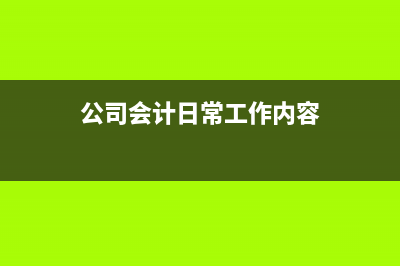 公司会计日常工作内容